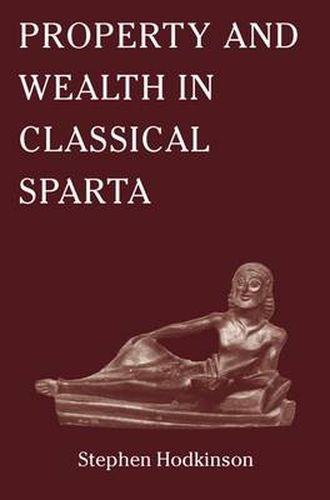 PROPERTY AND WEALTH IN CLASSICAL SPARTA

Stephen Hodkinson